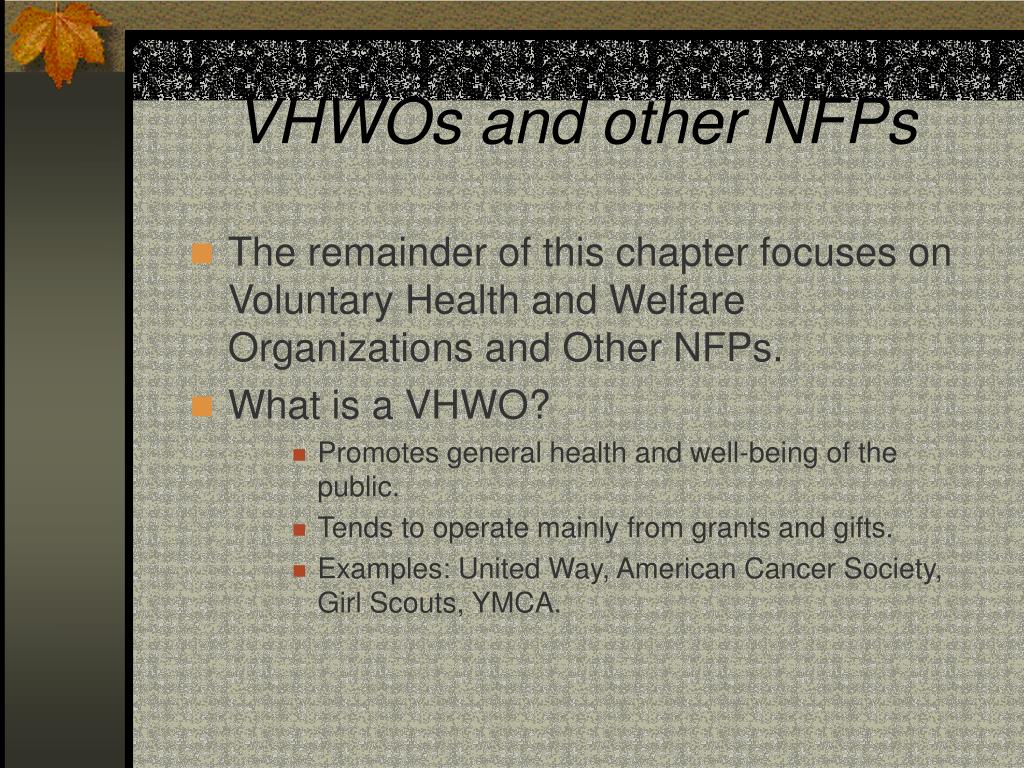 VHWOs and other NFPs

The remainder of this chapter focuses on Voluntary Health and Welfare Organizations and Other NFPs.

What is a VHWO?

Promotes general health and well-being of the public.

Tends to operate mainly from grants and gifts.

Examples: United Way, American Cancer Society, Girl Scouts, YMCA.